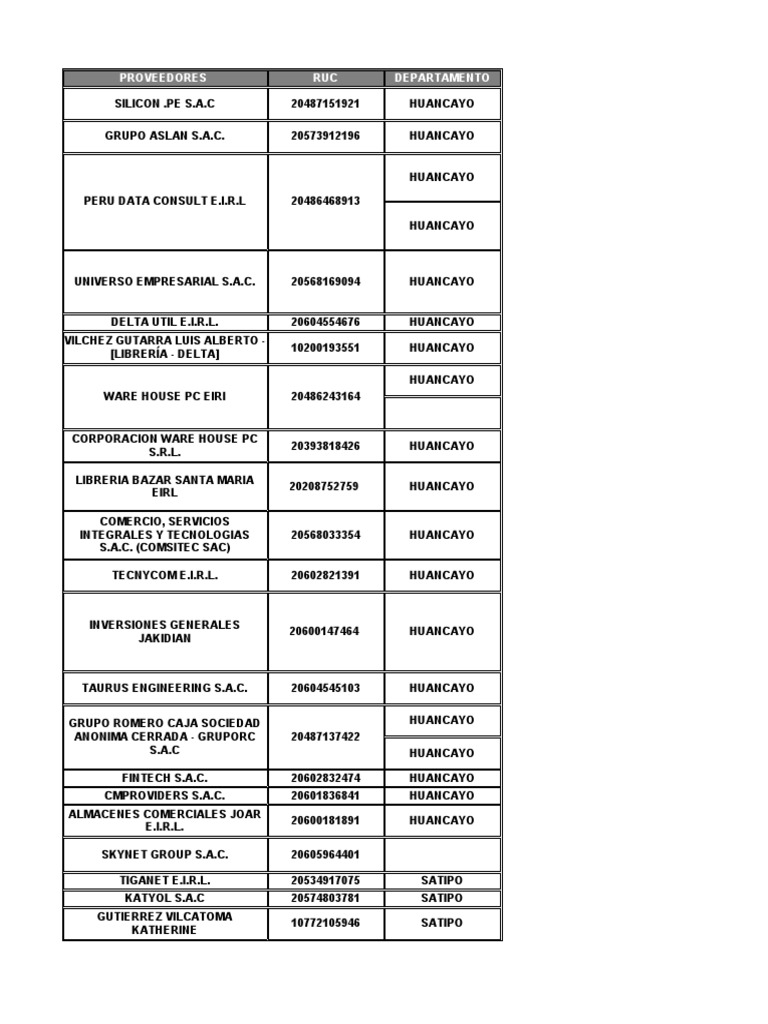 | PROVEEDORES | RUC | DEPARTAMENTO |
|---|---|---|
| SILICON .PE S.A.C | 20487151921 | HUANCAYO |
| GRUPO ASLAN S.A.C. | 20573912196 | HUANCAYO |
| PERU DATA CONSULT E.I.R.L | 20486468913 | HUANCAYO |
| | | HUANCAYO |
| UNIVERSO EMPRESARIAL S.A.C. | 20568169094 | HUANCAYO |
| DELTA UTIL E.I.R.L. | 20604554676 | HUANCAYO |
| VILCHEZ GUTARRA LUIS ALBERTO - [LIBRERÍA - DELTA] | 10200193551 | HUANCAYO |
| WARE HOUSE PC EIRI | 20486243164 | HUANCAYO |
| | | |
| CORPORACION WARE HOUSE PC S.R.L. | 20393818426 | HUANCAYO |
| LIBRERIA BAZAR SANTA MARIA EIRL | 20208752759 | HUANCAYO |
| COMERCIO, SERVICIOS INTEGRALES Y TECNOLOGIAS S.A.C. (COMSITEC SAC) | 20568033354 | HUANCAYO |
| TECNYCOM E.I.R.L. | 20602821391 | HUANCAYO |
| INVERSIONES GENERALES JAKIDIAN | 20600147464 | HUANCAYO |
| TAURUS ENGINEERING S.A.C. | 20604545103 | HUANCAYO |
| GRUPO ROMERO CAJA SOCIEDAD ANONIMA CERRADA - GRUPORC S.A.C | 20487137422 | HUANCAYO |
| | | HUANCAYO |
| FINTECH S.A.C. | 20602832474 | HUANCAYO |
| CMPROVIDERS S.A.C. | 20601836841 | HUANCAYO |
| ALMACENES COMERCIALES JOAR E.I.R.L. | 20600181891 | HUANCAYO |
| SKYNET GROUP S.A.C. | 20605964401 | |
| TIGANET E.I.R.L. | 20534917075 | SATIPO |
| KATYOL S.A.C | 20574803781 | SATIPO |
| GUTIERREZ VILCATOMA KATHERINE | 10772105946 | SATIPO |